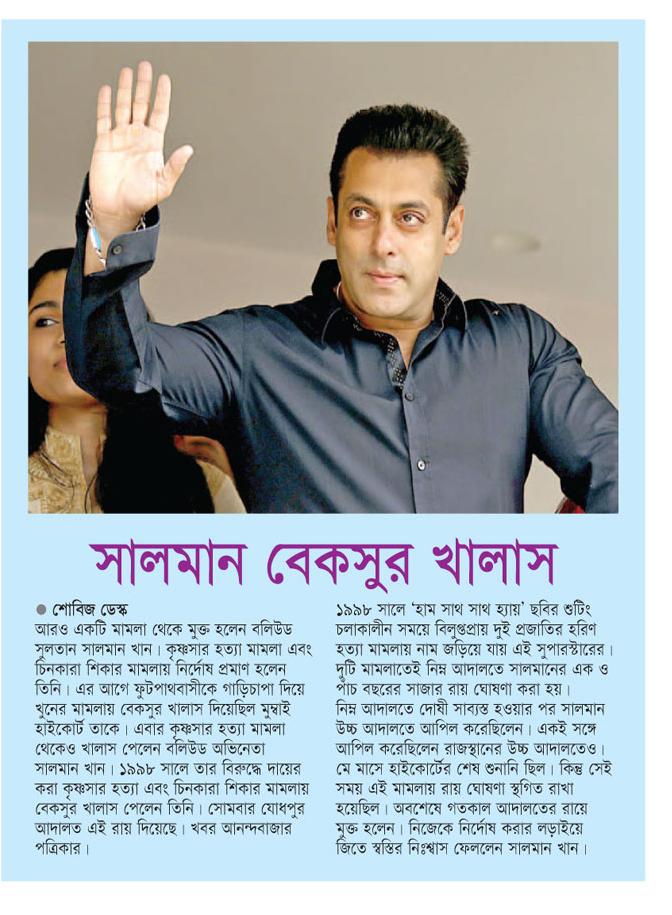 সালমান বেকসুর খালাস

● শোবিজ ডেস্ক
আরও একটি মামলা থেকে মুক্ত হলেন বলিউড সুলতান সালমান খান। কৃষ্ণসার হত্যা মামলা এবং চিনকারা শিকার মামলায় নির্দোষ প্রমাণ হলেন তিনি। এর আগে ফুটপাথবাসীকে গাড়িচাপা দিয়ে খুনের মামলায় বেকসুর খালাস দিয়েছিল মুম্বাই হাইকোর্ট তাকে। এবার কৃষ্ণসার হত্যা মামলা থেকেও খালাস পেলেন বলিউড অভিনেতা সালমান খান। ১৯৯৮ সালে তার বিরুদ্ধে দায়ের করা কৃষ্ণসার হত্যা এবং চিনকারা শিকার মামলায় বেকসুর খালাস পেলেন তিনি। সোমবার যোধপুর আদালত এই রায় দিয়েছে। খবর আনন্দবাজার পত্রিকার।

১৯৯৮ সালে 'হাম সাথ সাথ হ্যায়' ছবির শুটিং চলাকালীন সময়ে বিলুপ্তপ্রায় দুই প্রজাতির হরিণ হত্যা মামলায় নাম জড়িয়ে যায় এই সুপারস্টারের। দুটি মামলাতেই নিম্ন আদালতে সালমানের এক ও পাঁচ বছরের সাজার রায় ঘোষণা করা হয়। নিম্ন আদালতে দোষী সাব্যস্ত হওয়ার পর সালমান উচ্চ আদালতে আপিল করেছিলেন। একই সঙ্গে আপিল করেছিলেন রাজস্থানের উচ্চ আদালতেও। মে মাসে হাইকোর্টের শেষ শুনানি ছিল। কিন্তু সেই সময় এই মামলায় রায় ঘোষণা স্থগিত রাখা হয়েছিল। অবশেষে গতকাল আদালতের রায়ে মুক্ত হলেন। নিজেকে নির্দোষ করার লড়াইয়ে জিতে স্বস্তির নিঃশ্বাস ফেললেন সালমান খান।